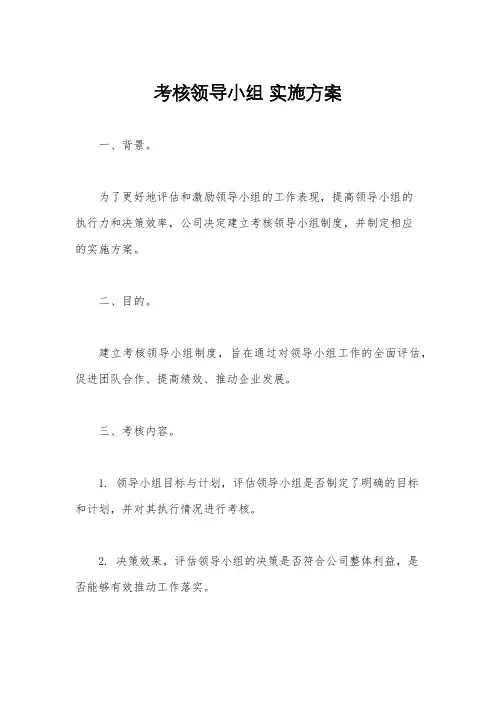 考核领导小组 实施方案

一、背景。

为了更好地评估和激励领导小组的工作表现，提高领导小组的执行力和决策效率，公司决定建立考核领导小组制度，并制定相应的实施方案。

二、目的。

建立考核领导小组制度，旨在通过对领导小组工作的全面评估，促进团队合作、提高绩效、推动企业发展。

三、考核内容。

1. 领导小组目标与计划，评估领导小组是否制定了明确的目标和计划，并对其执行情况进行考核。

2. 决策效果，评估领导小组的决策是否符合公司整体利益，是否能够有效推动工作落实。